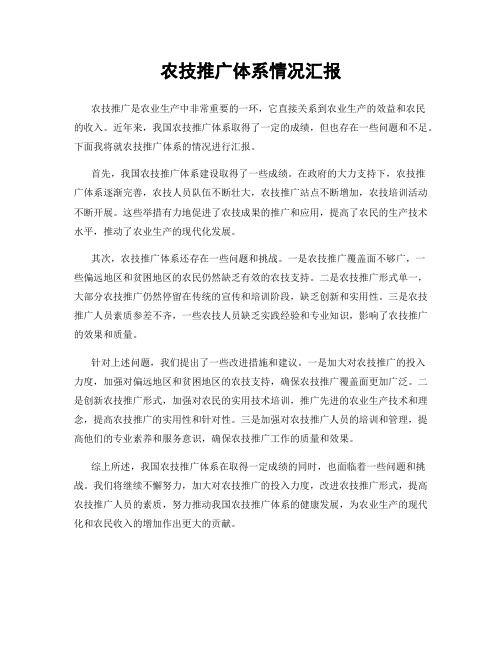 农技推广体系情况汇报

农技推广是农业生产中非常重要的一环，它直接关系到农业生产的效益和农民的收入。近年来，我国农技推广体系取得了一定的成绩，但也存在一些问题和不足。下面我将就农技推广体系的情况进行汇报。

首先，我国农技推广体系建设取得了一些成绩。在政府的大力支持下，农技推广体系逐渐完善，农技人员队伍不断壮大，农技推广站点不断增加，农技培训活动不断开展。这些举措有力地促进了农技成果的推广和应用，提高了农民的生产技术水平，推动了农业生产的现代化发展。

其次，农技推广体系还存在一些问题和挑战。一是农技推广覆盖面不够广，一些偏远地区和贫困地区的农民仍然缺乏有效的农技支持。二是农技推广形式单一，大部分农技推广仍然停留在传统的宣传和培训阶段，缺乏创新和实用性。三是农技推广人员素质参差不齐，一些农技人员缺乏实践经验和专业知识，影响了农技推广的效果和质量。

针对上述问题，我们提出了一些改进措施和建议。一是加大对农技推广的投入力度，加强对偏远地区和贫困地区的农技支持，确保农技推广覆盖面更加广泛。二是创新农技推广形式，加强对农民的实用技术培训，推广先进的农业生产技术和理念，提高农技推广的实用性和针对性。三是加强对农技推广人员的培训和管理，提高他们的专业素养和服务意识，确保农技推广工作的质量和效果。

综上所述，我国农技推广体系在取得一定成绩的同时，也面临着一些问题和挑战。我们将继续不懈努力，加大对农技推广的投入力度，改进农技推广形式，提高农技推广人员的素质，努力推动我国农技推广体系的健康发展，为农业生产的现代化和农民收入的增加作出更大的贡献。